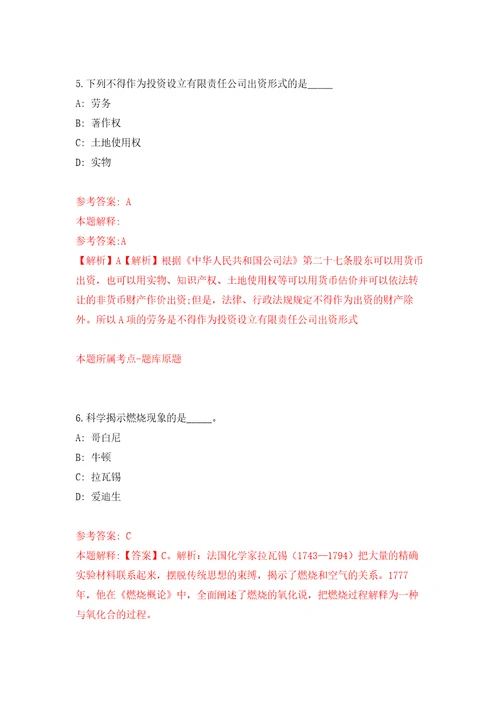 5.下列不得作为投资设立有限责任公司出资形式的是_____

A: 劳务

B: 著作权

C: 土地使用权

D: 实物

参考答案: A

本题解释:

参考答案:A

【解析】A【解析】根据《中华人民共和国公司法》第二十七条股东可以用货币出资，也可以用实物、知识产权、土地使用权等可以用货币估价并可以依法转让的非货币财产作价出资;但是，法律、行政法规规定不得作为出资的财产除外。所以A项的劳务是不得作为投资设立有限责任公司出资形式

本题所属考点-题库原题

6.科学揭示燃烧现象的是_____。

A: 哥白尼

B: 牛顿

C: 拉瓦锡

D: 爱迪生

参考答案: C

本题解释:【答案】C。解析：法国化学家拉瓦锡（1743—1794）把大量的精确实验材料联系起来，摆脱传统思想的束缚，揭示了燃烧和空气的关系。1777年，他在《燃烧概论》中，全面阐述了燃烧的氧化说，把燃烧过程解释为一种与氧化合的过程。